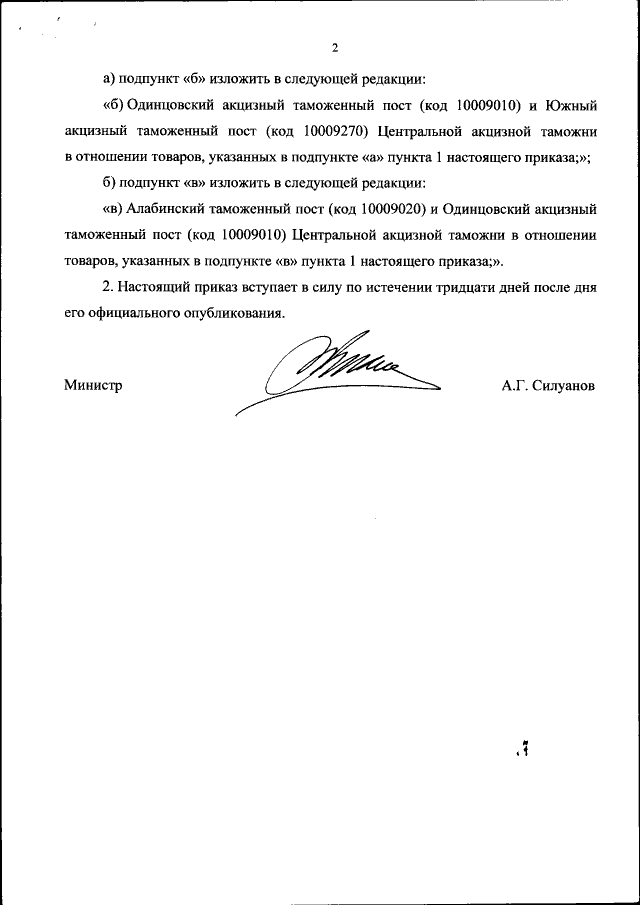 2

а) подпункт «б» изложить в следующей редакции:

«б) Одинцовский акцизный таможенный пост (код 10009010) и Южный акцизный таможенный пост (код 10009270) Центральной акцизной таможни в отношении товаров, указанных в подпункте «а» пункта 1 настоящего приказа;»;

б) подпункт «в» изложить в следующей редакции:

«в) Алабинский таможенный пост (код 10009020) и Одинцовский акцизный таможенный пост (код 10009010) Центральной акцизной таможни в отношении товаров, указанных в подпункте «в» пункта 1 настоящего приказа;».

2. Настоящий приказ вступает в силу по истечении тридцати дней после дня его официального опубликования.

Министр

А.Г. Силуанов